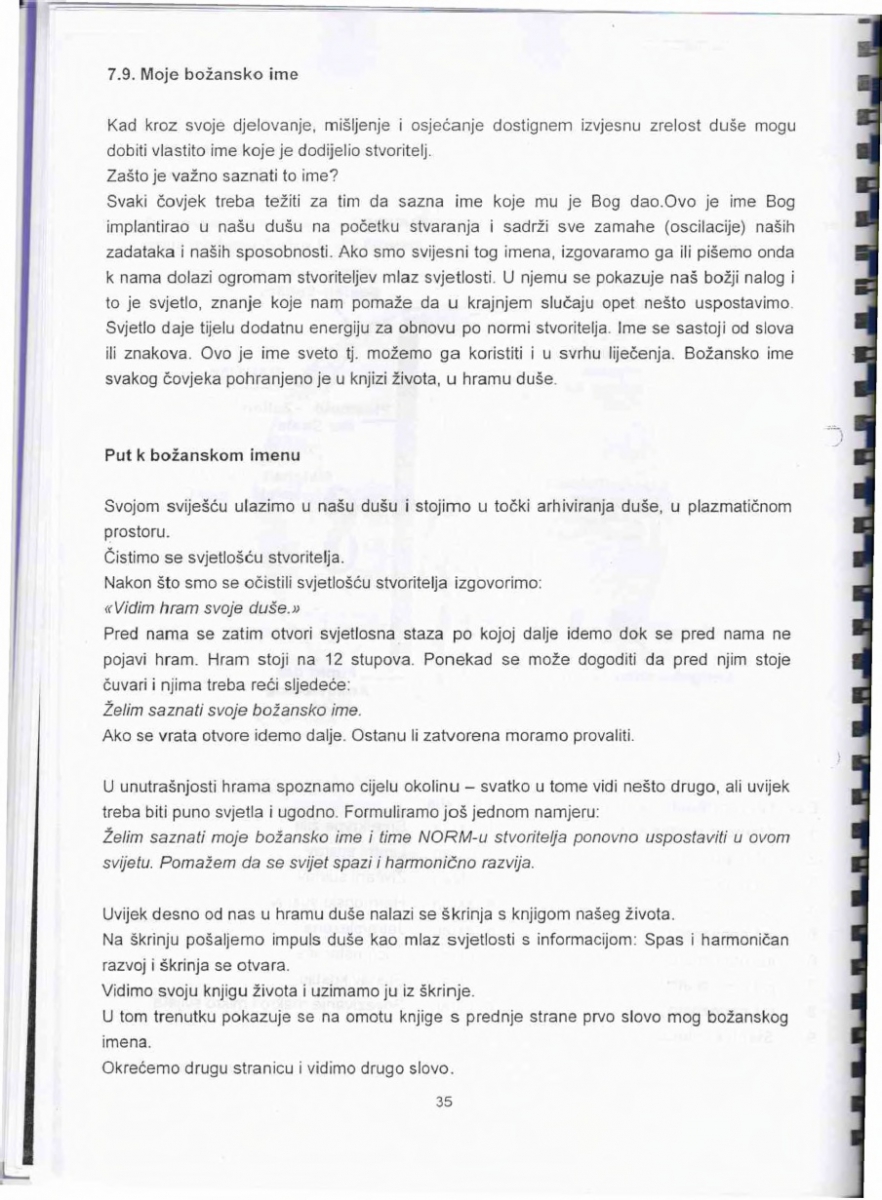 7.9. Moje božansko ime

Kad kroz svoje djelovanje, mišljenje i osjećanje dostignem izvjesnu zrelost duše mogu dobiti vlastito ime koje je dodijelio stvoritelj.
Zašto je važno saznati to ime?
Svaki čovjek treba težiti za tim da sazna ime koje mu je Bog dao.Ovo je ime Bog implantirao u našu dušu na početku stvaranja i sadrži sve zamahe (oscilacije) naših zadataka i naših sposobnosti. Ako smo svijesni tog imena, izgovaramo ga ili pišemo onda k nama dolazi ogromam stvoriteljev mlaz svjetlosti. U njemu se pokazuje naš božji nalog i to je svjetlo, znanje koje nam pomaže da u krajnjem slučaju opet nešto uspostavimo. Svjetlo daje tijelu dodatnu energiju za obnovu po normi stvoritelja. Ime se sastoji od slova ili znakova. Ovo je ime sveto tj. možemo ga koristiti i u svrhu liječenja. Božansko ime svakog čovjeka pohranjeno je u knjizi života, u hramu duše.

Put k božanskom imenu

Svojom sviješću ulazimo u našu dušu i stojimo u točki arhiviranja duše, u plazmatičnom prostoru.
Čistimo se svjetlošću stvoritelja.
Nakon što smo se očistili svjetlošću stvoritelja izgovorimo:
«Vidim hram svoje duše.»
Pred nama se zatim otvori svjetlosna staza po kojoj dalje idemo dok se pred nama ne pojavi hram. Hram stoji na 12 stupova. Ponekad se može dogoditi da pred njim stoje čuvari i njima treba reći sljedeće:
Želim saznati svoje božansko ime.
Ako se vrata otvore idemo dalje. Ostanu li zatvorena moramo provaliti.

U unutrašnjosti hrama spoznamo cijelu okolinu – svatko u tome vidi nešto drugo, ali uvijek treba biti puno svjetla i ugodno. Formuliramo još jednom namjeru:
Želim saznati moje božansko ime i time NORM-u stvoritelja ponovno uspostaviti u ovom svijetu. Pomažem da se svijet spazi i harmonično razvija.

Uvijek desno od nas u hramu duše nalazi se škrinja s knjigom našeg života.
Na škrinju pošaljemo impuls duše kao mlaz svjetlosti s informacijom: Spas i harmoničan razvoj i škrinja se otvara.
Vidimo svoju knjigu života i uzimamo ju iz škrinje.
U tom trenutku pokazuje se na omotu knjige s prednje strane prvo slovo mog božanskog imena.
Okrećemo drugu stranicu i vidimo drugo slovo.

35